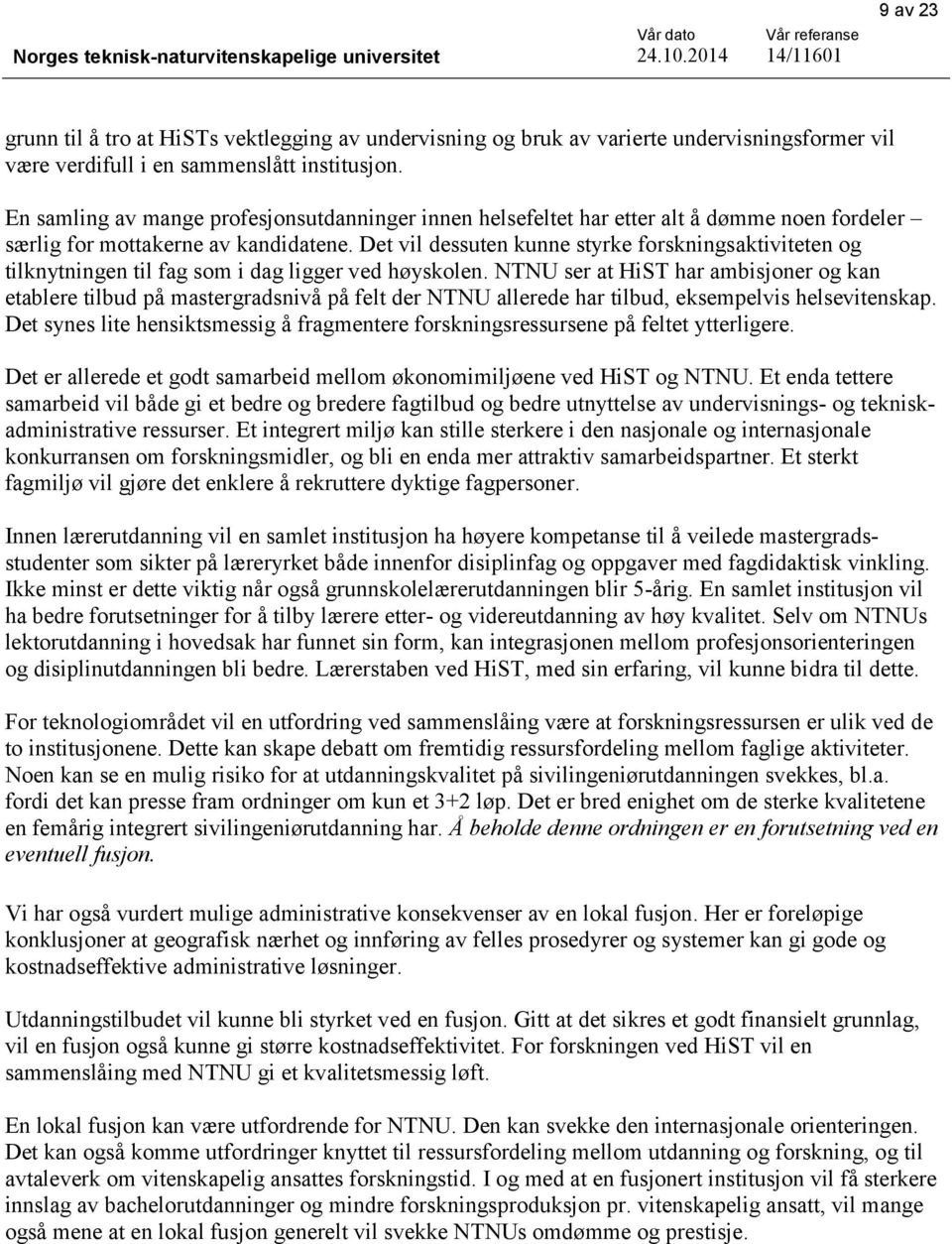 9 av 23

Norges teknisk-naturvitenskapelige universitet

Vår dato
24.10.2014

Vår referanse
14/11601

grunn til å tro at HiSTs vektlegging av undervisning og bruk av varierte undervisningsformer vil være verdifull i en sammenslått institusjon.

En samling av mange profesjonsutdanninger innen helsefeltet har etter alt å dømme noen fordeler – særlig for mottakerne av kandidatene. Det vil dessuten kunne styrke forskningsaktiviteten og tilknytningen til fag som i dag ligger ved høyskolen. NTNU ser at HiST har ambisjoner og kan etablere tilbud på mastergradsnivå på felt der NTNU allerede har tilbud, eksempelvis helsevitenskap. Det synes lite hensiktsmessig å fragmentere forskningsressursene på feltet ytterligere.

Det er allerede et godt samarbeid mellom økonomimiljøene ved HiST og NTNU. Et enda tettere samarbeid vil både gi et bedre og bredere fagtilbud og bedre utnyttelse av undervisnings- og teknisk-administrative ressurser. Et integrert miljø kan stille sterkere i den nasjonale og internasjonale konkurransen om forskningsmidler, og bli en enda mer attraktiv samarbeidspartner. Et sterkt fagmiljø vil gjøre det enklere å rekruttere dyktige fagpersoner.

Innen lærerutdanning vil en samlet institusjon ha høyere kompetanse til å veilede mastergradsstudenter som sikter på læreryrket både innenfor disiplinfag og oppgaver med fagdidaktisk vinkling. Ikke minst er dette viktig når også grunnskolelærerutdanningen blir 5-årig. En samlet institusjon vil ha bedre forutsetninger for å tilby lærere etter- og videreutdanning av høy kvalitet. Selv om NTNUs lektorutdanning i hovedsak har funnet sin form, kan integrasjonen mellom profesjonsorienteringen og disiplinutdanningen bli bedre. Lærerstaben ved HiST, med sin erfaring, vil kunne bidra til dette.

For teknologiområdet vil en utfordring ved sammenslåing være at forskningsressursen er ulik ved de to institusjonene. Dette kan skape debatt om fremtidig ressursfordeling mellom faglige aktiviteter. Noen kan se en mulig risiko for at utdanningskvalitet på sivilingeniørutdanningen svekkes, bl.a. fordi det kan presse fram ordninger om kun et 3+2 løp. Det er bred enighet om de sterke kvalitetene en femårig integrert sivilingeniørutdanning har. Å beholde denne ordningen er en forutsetning ved en eventuell fusjon.

Vi har også vurdert mulige administrative konsekvenser av en lokal fusjon. Her er foreløpige konklusjoner at geografisk nærhet og innføring av felles prosedyrer og systemer kan gi gode og kostnadseffektive administrative løsninger.

Utdanningstilbudet vil kunne bli styrket ved en fusjon. Gitt at det sikres et godt finansielt grunnlag, vil en fusjon også kunne gi større kostnadseffektivitet. For forskningen ved HiST vil en sammenslåing med NTNU gi et kvalitetsmessig løft.

En lokal fusjon kan være utfordrende for NTNU. Den kan svekke den internasjonale orienteringen. Det kan også komme utfordringer knyttet til ressursfordeling mellom utdanning og forskning, og til avtaleverk om vitenskapelig ansattes forskningstid. I og med at en fusjonert institusjon vil få sterkere innslag av bachelorutdanninger og mindre forskningsproduksjon pr. vitenskapelig ansatt, vil mange også mene at en lokal fusjon generelt vil svekke NTNUs omdømme og prestisje.